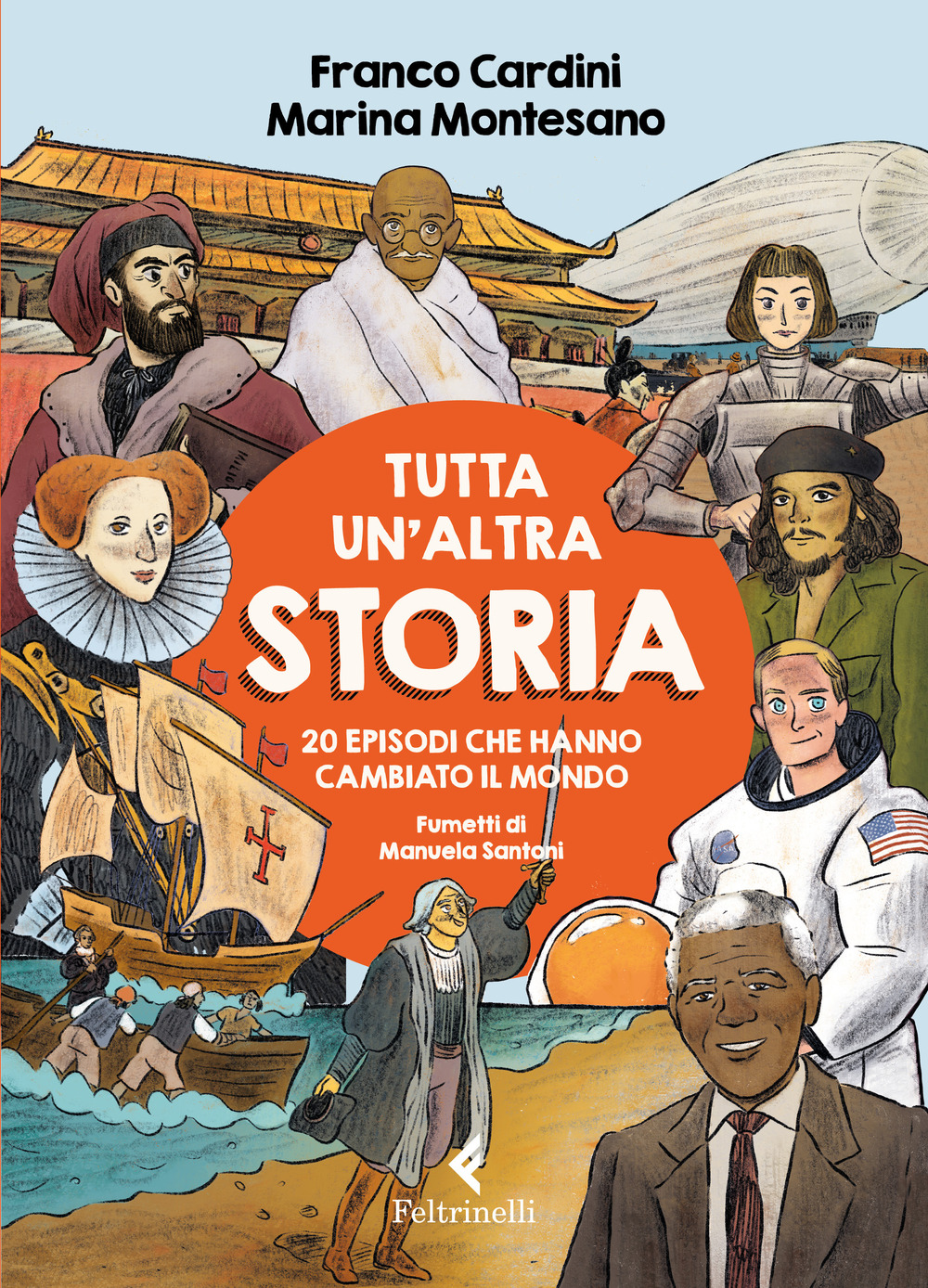 Franco Cardini
Marina Montesano

TUTTA UN'ALTRA STORIA

20 EPISODI CHE HANNO CAMBIATO IL MONDO

Fumetti di Manuela Santoni

NASA

Feltrinelli